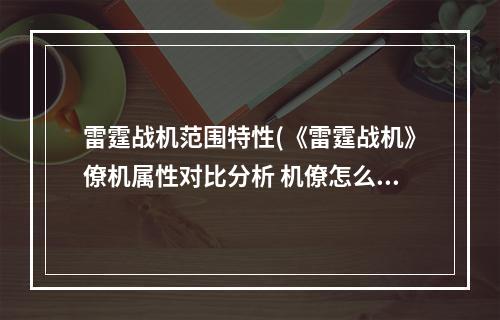 雷霆战机范围特性(《雷霆战机》僚机属性对比分析 机僚怎么...